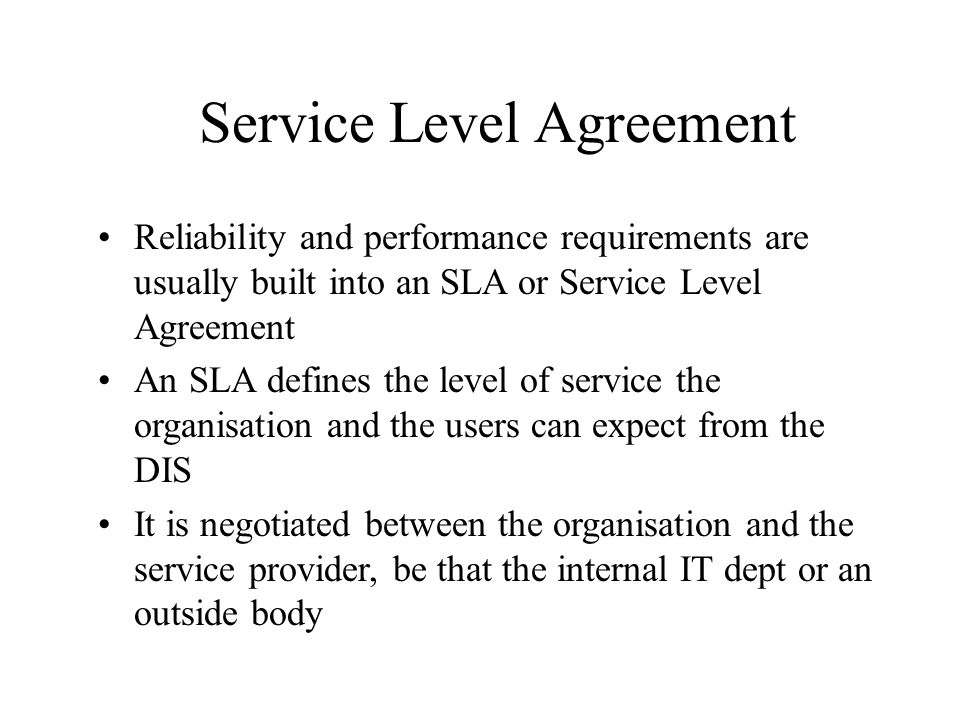 Service Level Agreement

• Reliability and performance requirements are usually built into an SLA or Service Level Agreement

• An SLA defines the level of service the organisation and the users can expect from the DIS

• It is negotiated between the organisation and the service provider, be that the internal IT dept or an outside body